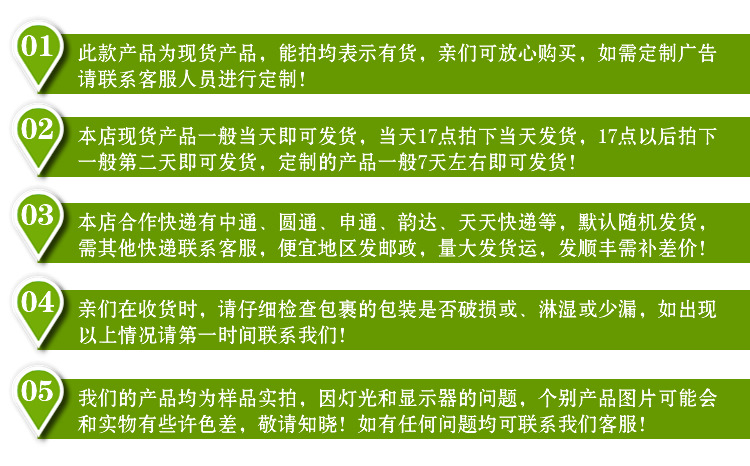 01

此款产品为现货产品，能拍均表示有货，亲们可放心购买，如需定制广告请联系客服人员进行定制！

02

本店现货产品一般当天即可发货，当天17点拍下当天发货，17点以后拍下一般第二天即可发货，定制的产品一般7天左右即可发货！

03

本店合作快递有中通、圆通、申通、韵达、天天快递等，默认随机发货，需其他快递联系客服，便宜地区发邮政，量大发货运，发顺丰需补差价！

04

亲们在收货时，请仔细检查包裹的包装是否破损或、淋湿或少漏，如出现以上情况请第一时间联系我们！

05

我们的产品均为样品实拍，因灯光和显示器的问题，个别产品图片可能会和实物有些许色差，敬请知晓！如有任何问题均可联系我们客服！